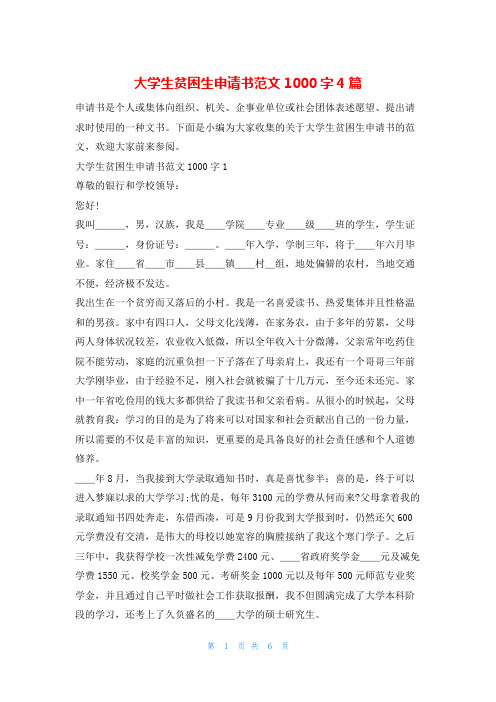 大学生贫困生申请书范文 1000 字 4 篇

申请书是个人或集体向组织、机关、企事业单位或社会团体表述愿望、提出请求时使用的一种文书。下面是小编为大家收集的关于大学生贫困生申请书的范文，欢迎大家前来参阅。

大学生贫困生申请书范文 1000 字 1

尊敬的银行和学校领导：

您好！

我叫______，男，汉族，我是____学院____专业____级____班的学生，学生证号：______，身份证号：______。____年入学，学制三年，将于____年六月毕业。家住____省____市____县____镇____村__组，地处偏僻的农村，当地交通不便，经济极不发达。

我出生在一个贫穷而又落后的小村。我是一名喜爱读书、热爱集体并且性格温和的男孩。家中有四口人，父母文化浅薄，在家务农，由于多年的劳累，父母两人身体状况较差，农业收入低微，所以全年收入十分微薄，父亲常年吃药住院不能劳动，家庭的沉重负担一下子落在了母亲肩上，我还有一个哥哥三年前大学刚毕业，由于经验不足，刚入社会就被骗了十几万元，至今还未还完。家中一年省吃俭用的钱大多都供给了我读书和父亲看病。从很小的时候起，父母就教育我：学习的目的是为了将来可以对国家和社会贡献出自己的一份力量，所以需要的不仅是丰富的知识，更重要的是具备良好的社会责任感和个人道德修养。

____年 8 月，当我接到大学录取通知书时，真是喜忧参半：喜的是，终于可以进入梦寐以求的大学学习;忧的是，每年 3100 元的学费从何而来?父母拿着我的录取通知书四处奔走，东借西凑，可是 9 月份我到大学报到时，仍然还欠 600 元学费没有交清，是伟大的母校以她宽容的胸膛接纳了我这个寒门学子。之后三年中，我获得学校一次性减免学费 2400 元、____省政府奖学金____元及减免学费 1550 元、校奖学金 500 元、考研奖金 1000 元以及每年 500 元师范专业奖学金，并且通过自己平时做社会工作获取报酬，我不但圆满完成了大学本科阶段的学习，还考上了久负盛名的____大学的硕士研究生。

第 1 页 共 6 页